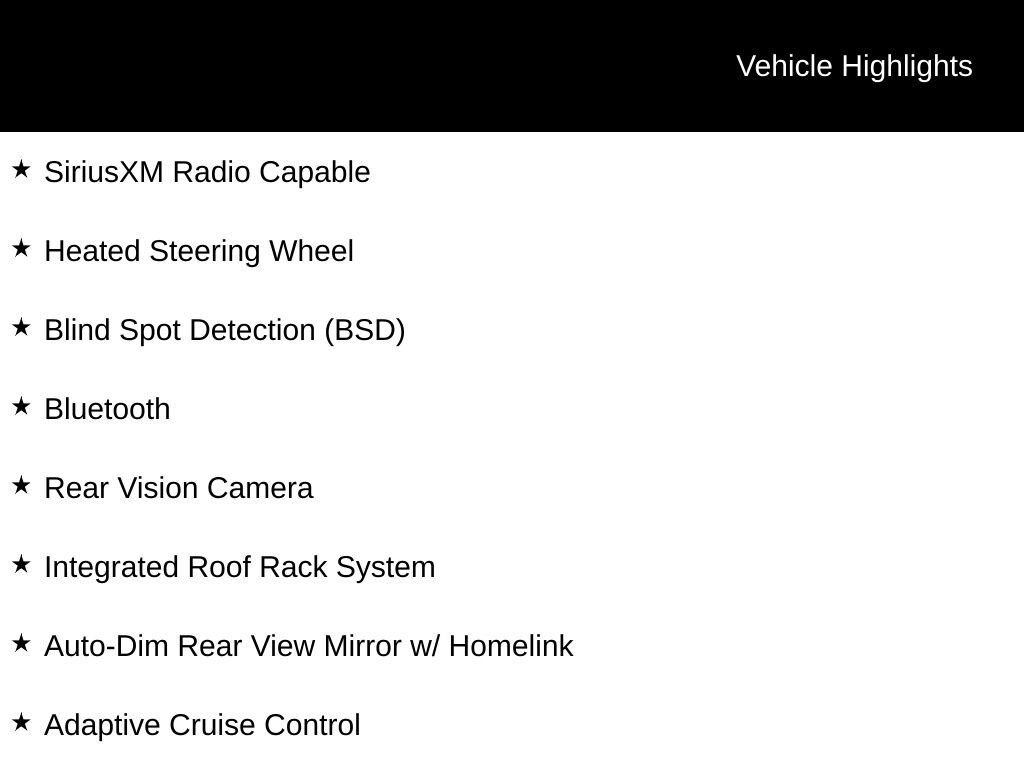 Vehicle Highlights

★ SiriusXM Radio Capable

★ Heated Steering Wheel

★ Blind Spot Detection (BSD)

★ Bluetooth

★ Rear Vision Camera

★ Integrated Roof Rack System

★ Auto-Dim Rear View Mirror w/ Homelink

★ Adaptive Cruise Control